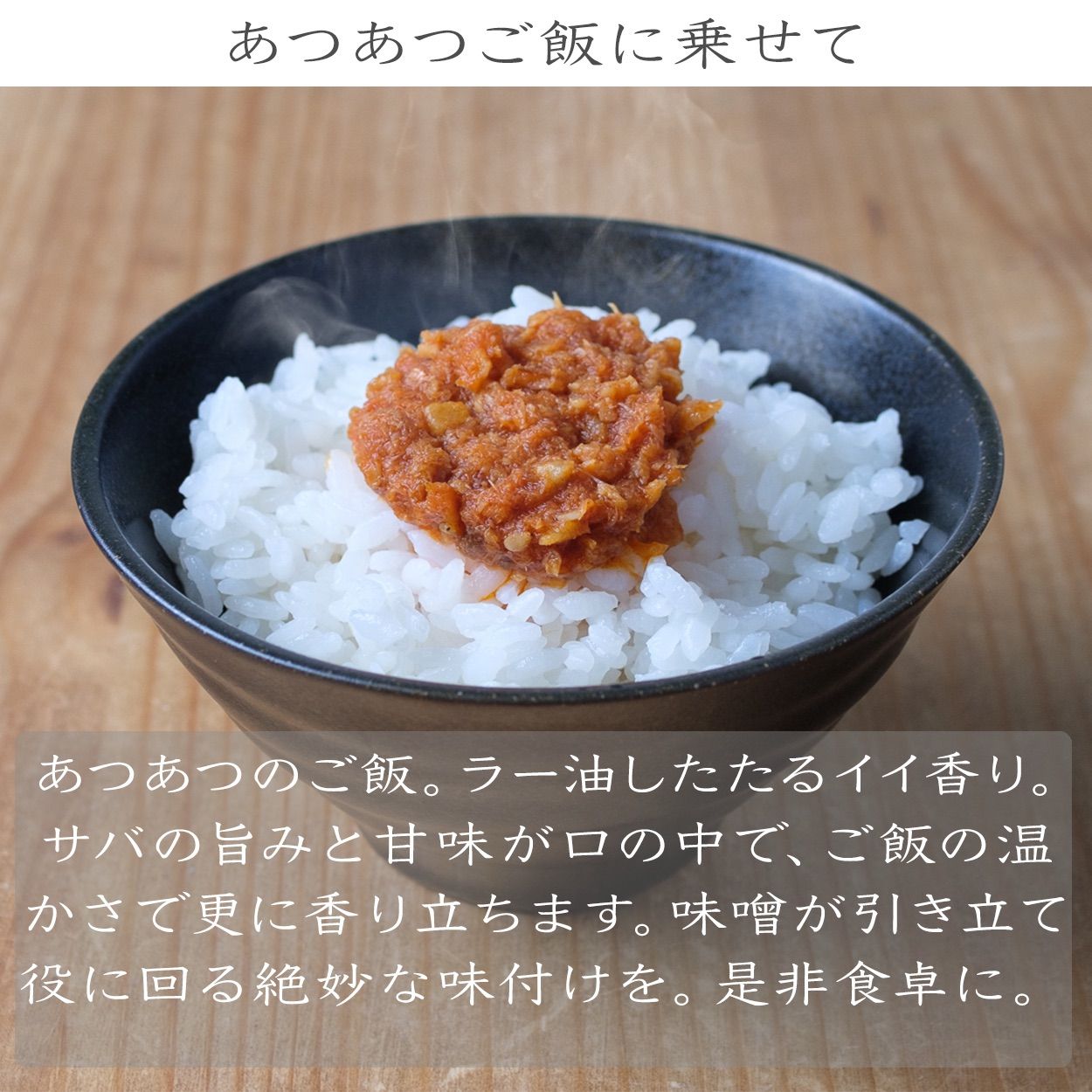 あつあつご飯に乗せて

あつあつのご飯。ラー油したたるイイ香り。サバの旨みと甘味が口の中で、ご飯の温かさで更に香り立ちます。味噌が引き立て役に回る絶妙な味付けを。是非食卓に。